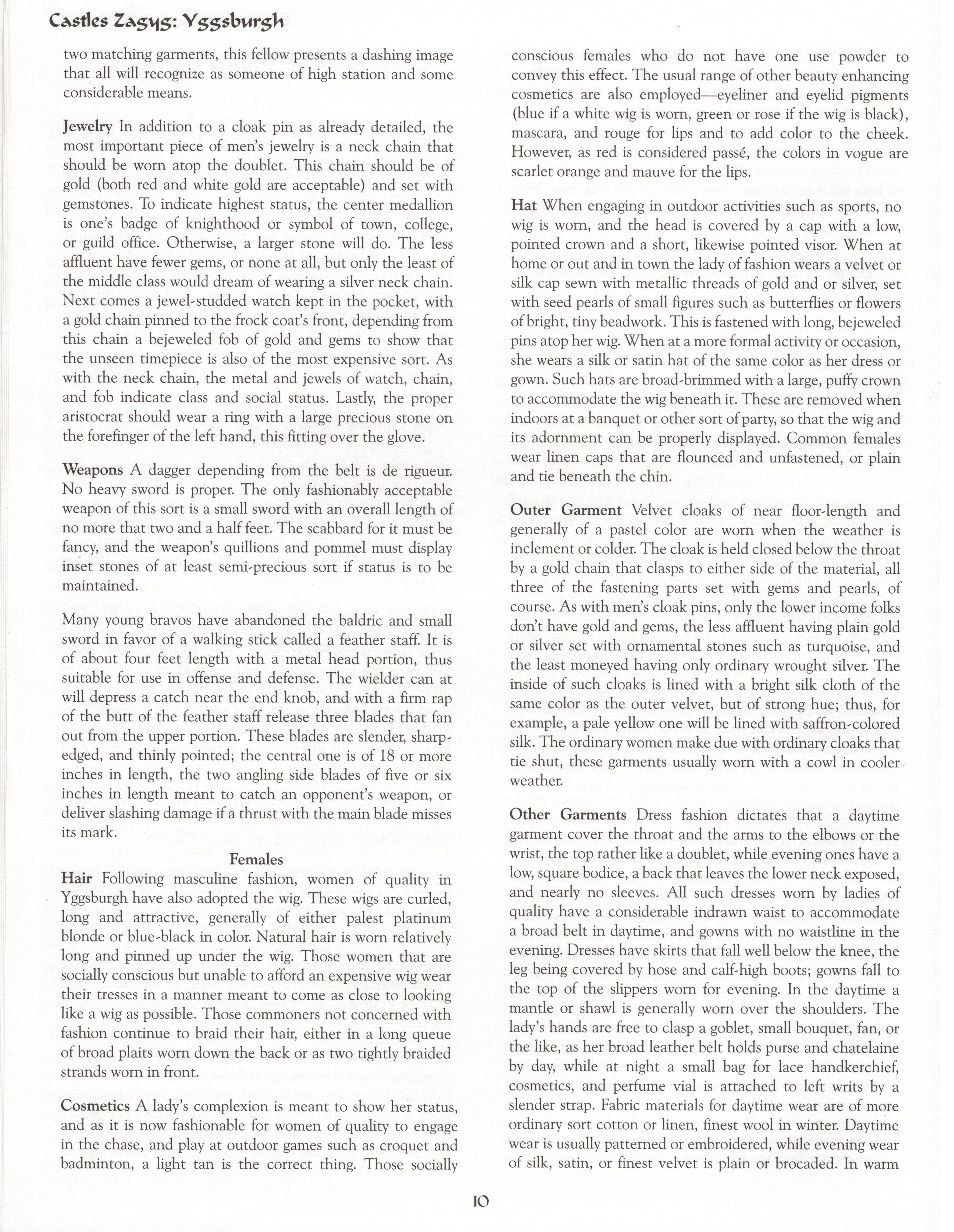 Castles Zagyg: Yggsburgh

two matching garments, this fellow presents a dashing image that all will recognize as someone of high station and some considerable means.

Jewelry In addition to a cloak pin as already detailed, the most important piece of men's jewelry is a neck chain that should be worn atop the doublet. This chain should be of gold (both red and white gold are acceptable) and set with gemstones. To indicate highest status, the center medallion is one's badge of knighthood or symbol of town, college, or guild office. Otherwise, a larger stone will do. The less affluent have fewer gems, or none at all, but only the least of the middle class would dream of wearing a silver neck chain. Next comes a jewel-studded watch kept in the pocket, with a gold chain pinned to the frock coat's front, depending from this chain a bejeweled fob of gold and gems to show that the unseen timepiece is also of the most expensive sort. As with the neck chain, the metal and jewels of watch, chain, and fob indicate class and social status. Lastly, the proper aristocrat should wear a ring with a large precious stone on the forefinger of the left hand, this fitting over the glove.

Weapons A dagger depending from the belt is de rigueur. No heavy sword is proper. The only fashionably acceptable weapon of this sort is a small sword with an overall length of no more that two and a half feet. The scabbard for it must be fancy, and the weapon's quillions and pommel must display inset stones of at least semi-precious sort if status is to be maintained.

Many young bravos have abandoned the baldric and small sword in favor of a walking stick called a feather staff. It is of about four feet length with a metal head portion, thus suitable for use in offense and defense. The wielder can at will depress a catch near the end knob, and with a firm rap of the butt of the feather staff release three blades that fan out from the upper portion. These blades are slender, sharp-edged, and thinly pointed; the central one is of 18 or more inches in length, the two angling side blades of five or six inches in length meant to catch an opponent's weapon, or deliver slashing damage if a thrust with the main blade misses its mark.

Females

Hair Following masculine fashion, women of quality in Yggsburgh have also adopted the wig. These wigs are curled, long and attractive, generally of either palest platinum blonde or blue-black in color. Natural hair is worn relatively long and pinned up under the wig. Those women that are socially conscious but unable to afford an expensive wig wear their tresses in a manner meant to come as close to looking like a wig as possible. Those commoners not concerned with fashion continue to braid their hair, either in a long queue of broad plaits worn down the back or as two tightly braided strands worn in front.

Cosmetics A lady's complexion is meant to show her status, and as it is now fashionable for women of quality to engage in the chase, and play at outdoor games such as croquet and badminton, a light tan is the correct thing. Those socially conscious females who do not have one use powder to convey this effect. The usual range of other beauty enhancing cosmetics are also employed—eyeliner and eyelid pigments (blue if a white wig is worn, green or rose if the wig is black), mascara, and rouge for lips and to add color to the cheek. However, as red is considered passé, the colors in vogue are scarlet orange and mauve for the lips.

Hat When engaging in outdoor activities such as sports, no wig is worn, and the head is covered by a cap with a low, pointed crown and a short, likewise pointed visor. When at home or out and in town the lady of fashion wears a velvet or silk cap sewn with metallic threads of gold and or silver, set with seed pearls of small figures such as butterflies or flowers of bright, tiny beadwork. This is fastened with long, bejeweled pins atop her wig. When at a more formal activity or occasion, she wears a silk or satin hat of the same color as her dress or gown. Such hats are broad-brimmed with a large, puffy crown to accommodate the wig beneath it. These are removed when indoors at a banquet or other sort of party, so that the wig and its adornment can be properly displayed. Common females wear linen caps that are flounced and unfastened, or plain and tie beneath the chin.

Outer Garment Velvet cloaks of near floor-length and generally of a pastel color are worn when the weather is inclement or colder. The cloak is held closed below the throat by a gold chain that clasps to either side of the material, all three of the fastening parts set with gems and pearls, of course. As with men's cloak pins, only the lower income folks don't have gold and gems, the less affluent having plain gold or silver set with ornamental stones such as turquoise, and the least moneyed having only ordinary wrought silver. The inside of such cloaks is lined with a bright silk cloth of the same color as the outer velvet, but of strong hue; thus, for example, a pale yellow one will be lined with saffron-colored silk. The ordinary women make due with ordinary cloaks that tie shut, these garments usually worn with a cowl in cooler weather.

Other Garments Dress fashion dictates that a daytime garment cover the throat and the arms to the elbows or the wrist, the top rather like a doublet, while evening ones have a low, square bodice, a back that leaves the lower neck exposed, and nearly no sleeves. All such dresses worn by ladies of quality have a considerable indrawn waist to accommodate a broad belt in daytime, and gowns with no waistline in the evening. Dresses have skirts that fall well below the knee, the leg being covered by hose and calf-high boots; gowns fall to the top of the slippers worn for evening. In the daytime a mantle or shawl is generally worn over the shoulders. The lady's hands are free to clasp a goblet, small bouquet, fan, or the like, as her broad leather belt holds purse and chatelaine by day, while at night a small bag for lace handkerchief, cosmetics, and perfume vial is attached to left writs by a slender strap. Fabric materials for daytime wear are of more ordinary sort cotton or linen, finest wool in winter. Daytime wear is usually patterned or embroidered, while evening wear of silk, satin, or finest velvet is plain or brocaded. In warm

10